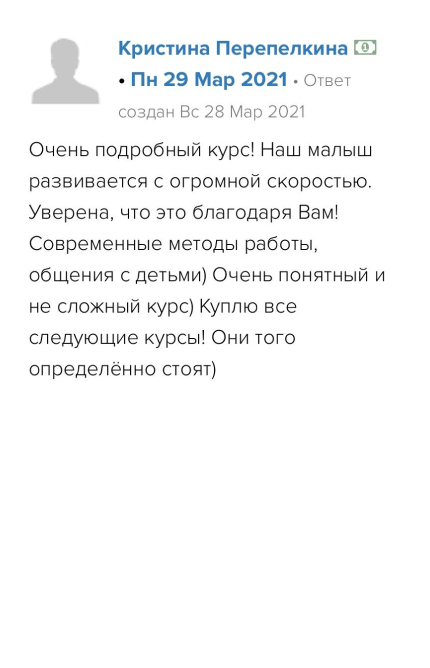 Кристина Перепелкина
• Пн 29 Мар 2021 • Ответ создан Вс 28 Мар 2021

Очень подробный курс! Наш малыш развивается с огромной скоростью. Уверена, что это благодаря Вам! Современные методы работы, общения с детьми) Очень понятный и не сложный курс) Куплю все следующие курсы! Они того определённо стоят)